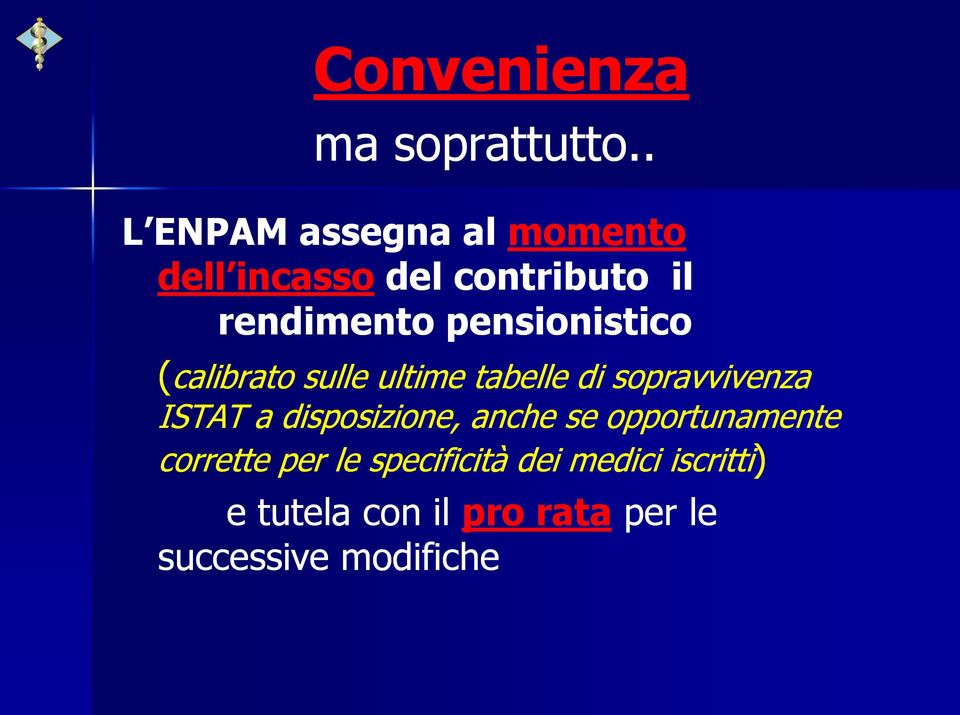 Convenienza

ma soprattutto..

L’ENPAM assegna al momento dell’incasso del contributo il rendimento pensionistico

(calibrato sulle ultime tabelle di sopravvivenza ISTAT a disposizione, anche se opportunamente corrette per le specificità dei medici iscritti)

e tutela con il pro rata per le successive modifiche